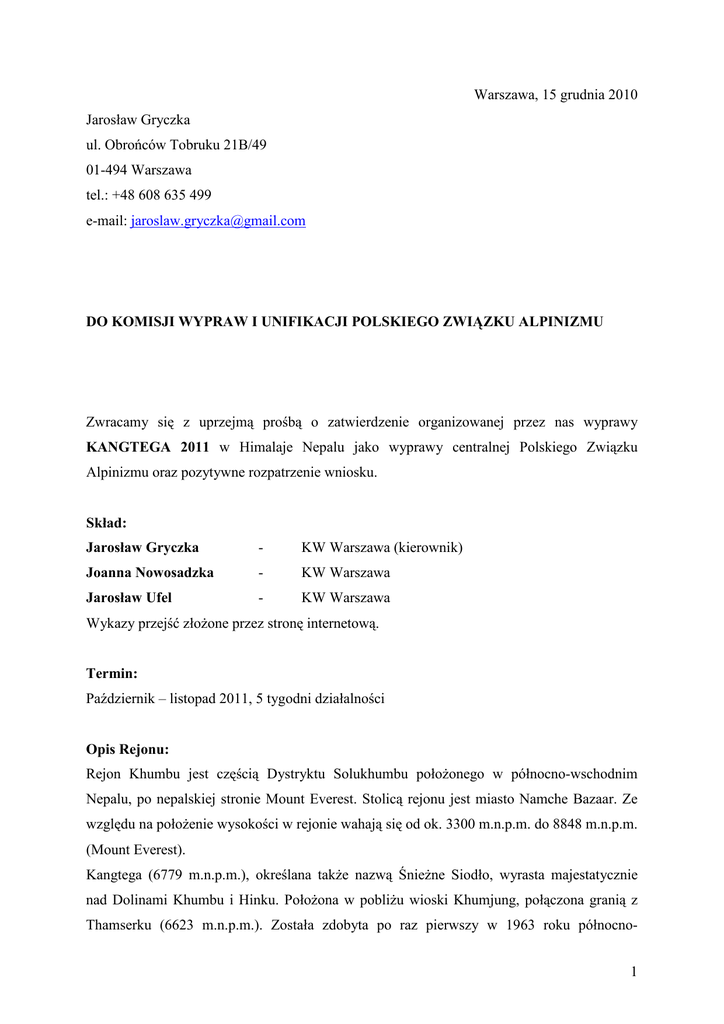 Warszawa, 15 grudnia 2010

Jarosław Gryczka
ul. Obrońców Tobruku 21B/49
01-494 Warszawa
tel.: +48 608 635 499
e-mail: jaroslaw.gryczka@gmail.com

DO KOMISJI WYPRAW I UNIFIKACJI POLSKIEGO ZWIĄZKU ALPINIZMU

Zwracamy się z uprzejmą prośbą o zatwierdzenie organizowanej przez nas wyprawy KANGTEGA 2011 w Himalaje Nepalu jako wyprawy centralnej Polskiego Związku Alpinizmu oraz pozytywne rozpatrzenie wniosku.

Skład:
Jarosław Gryczka - KW Warszawa (kierownik)
Joanna Nowosadzka - KW Warszawa
Jarosław Ufel - KW Warszawa
Wykazy przejść złożone przez stronę internetową.

Termin:
Październik – listopad 2011, 5 tygodni działalności

Opis Rejonu:
Rejon Khumbu jest częścią Dystryktu Solukhumbu położonego w północno-wschodnim Nepalu, po nepalskiej stronie Mount Everest. Stolicą rejonu jest miasto Namche Bazaar. Ze względu na położenie wysokości w rejonie wahają się od ok. 3300 m.n.p.m. do 8848 m.n.p.m. (Mount Everest).
Kangtega (6779 m.n.p.m.), określana także nazwą Śnieżne Siodło, wyrasta majestatycznie nad Dolinami Khumbu i Hinku. Położona w pobliżu wioski Khumjung, połączona granią z Thamserku (6623 m.n.p.m.). Została zdobyta po raz pierwszy w 1963 roku północno-

1